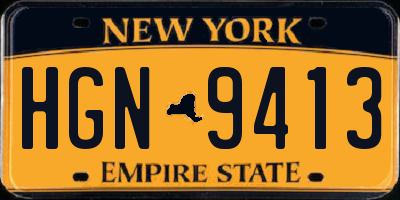 NEW YORK

HGN 9413

EMPIRE STATE